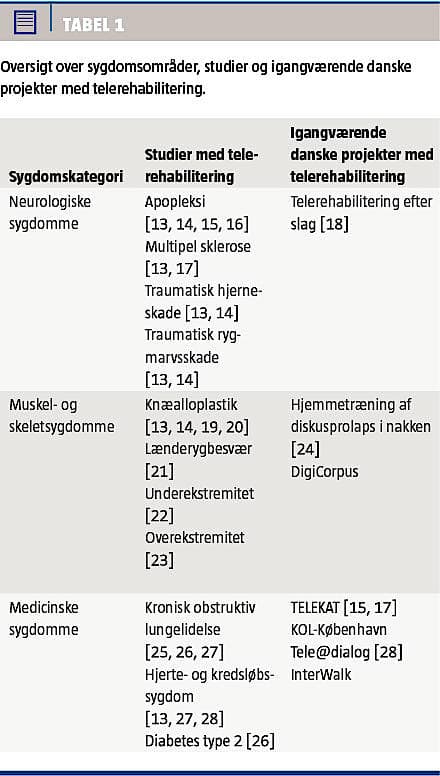 TABEL 1

Oversigt over sygdomsområder, studier og igangværende danske projekter med telerehabilitering.

| Sygdomskategori | Studier med telerehabilitering | Igangværende danske projekter med telerehabilitering |
|---|---|---|
| Neurologiske sygdomme | Apopleksi [13, 14, 15, 16] Multipel sklerose [13, 17] Traumatisk hjerneskade [13, 14] Traumatisk rygmarvsskade [13, 14] | Telerehabilitering efter slag [18] |
| Muskel- og skeletsygdomme | Knæalloplastik [13, 14, 19, 20] Lænderygbesvær [21] Underekstremitet [22] Overekstremitet [23] | Hjemmetræning af diskusprolaps i nakken [24] DigiCorpus |
| Medicinske sygdomme | Kronisk obstruktiv lungelidelse [25, 26, 27] Hjerte- og kredsløbssygdom [13, 27, 28] Diabetes type 2 [26] | TELEKAT [15, 17] KOL-København Tele@dialog [28] InterWalk |